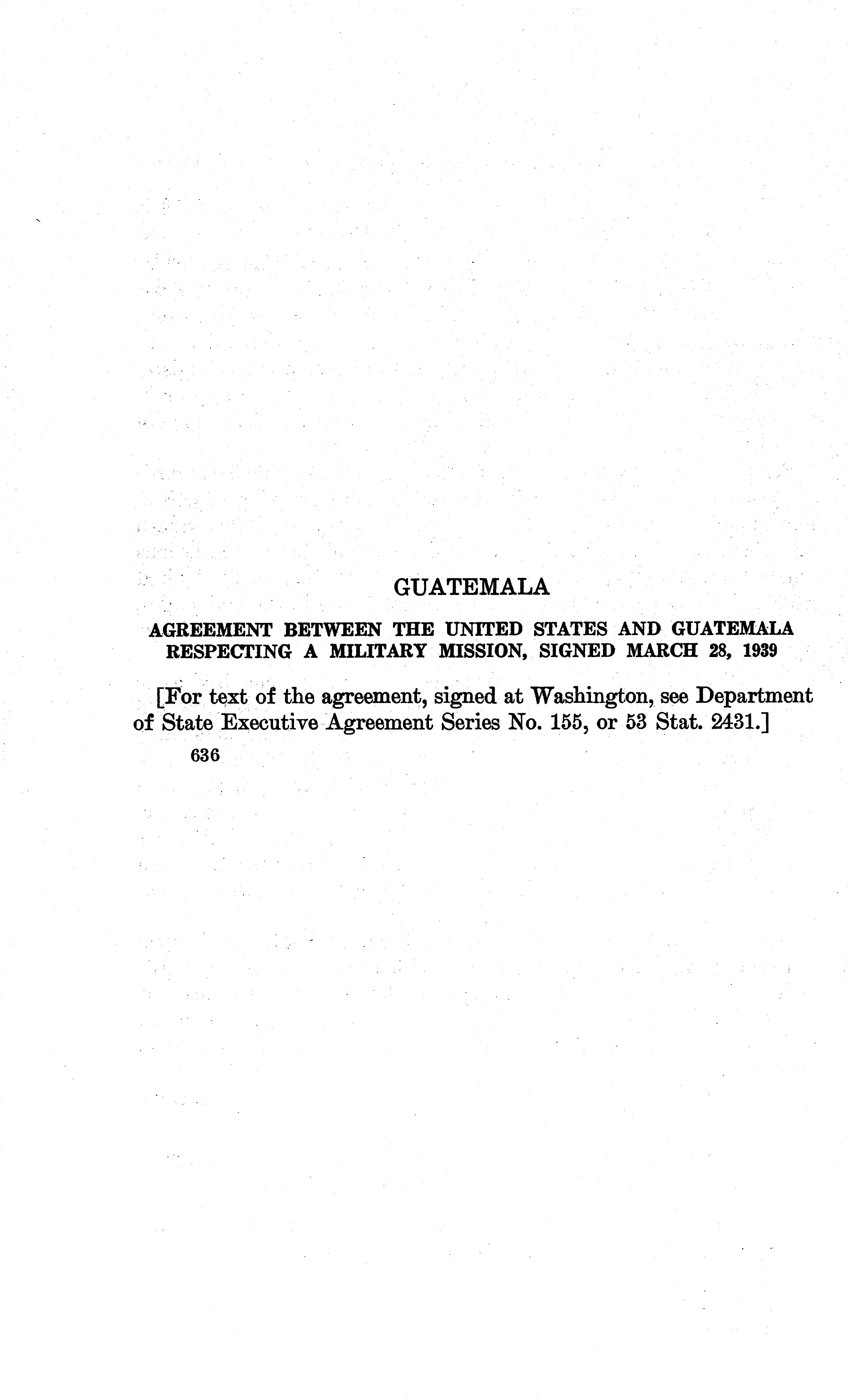 GUATEMALA

AGREEMENT BETWEEN THE UNITED STATES AND GUATEMALA RESPECTING A MILITARY MISSION, SIGNED MARCH 28, 1939

[For text of the agreement, signed at Washington, see Department of State Executive Agreement Series No. 155, or 53 Stat. 2431.]

636